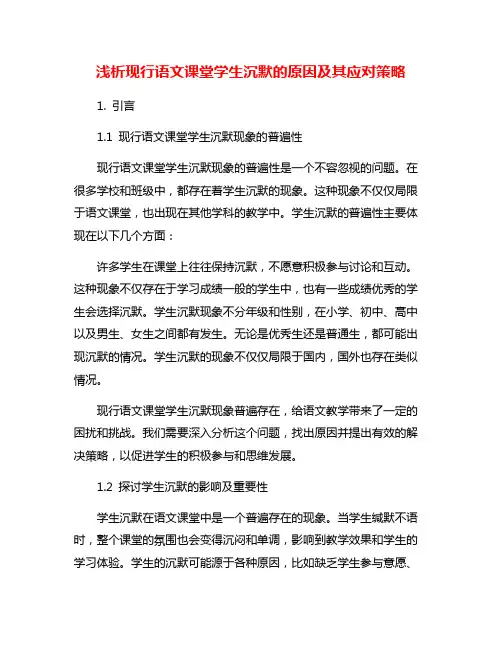 浅析现行语文课堂学生沉默的原因及其应对策略

1. 引言

1.1 现行语文课堂学生沉默现象的普遍性

现行语文课堂学生沉默现象的普遍性是一个不容忽视的问题。在很多学校和班级中，都存在着学生沉默的现象。这种现象不仅仅局限于语文课堂，也出现在其他学科的教学中。学生沉默的普遍性主要体现在以下几个方面：

许多学生在课堂上往往保持沉默，不愿意积极参与讨论和互动。这种现象不仅存在于学习成绩一般的学生中，也有一些成绩优秀的学生会选择沉默。学生沉默现象不分年级和性别，在小学、初中、高中以及男生、女生之间都有发生。无论是优秀生还是普通生，都可能出现沉默的情况。学生沉默的现象不仅仅局限于国内，国外也存在类似情况。

现行语文课堂学生沉默现象普遍存在，给语文教学带来了一定的困扰和挑战。我们需要深入分析这个问题，找出原因并提出有效的解决策略，以促进学生的积极参与和思维发展。

1.2 探讨学生沉默的影响及重要性

学生沉默在语文课堂中是一个普遍存在的现象。当学生缄默不语时，整个课堂的氛围也会变得沉闷和单调，影响到教学效果和学生的学习体验。学生的沉默可能源于各种原因，比如缺乏学生参与意愿、